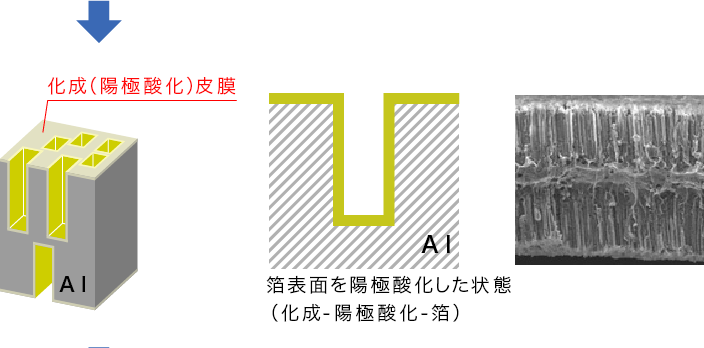 化成(陽極酸化)皮膜

Al

Al

箔表面を陽極酸化した状態
(化成-陽極酸化-箔)